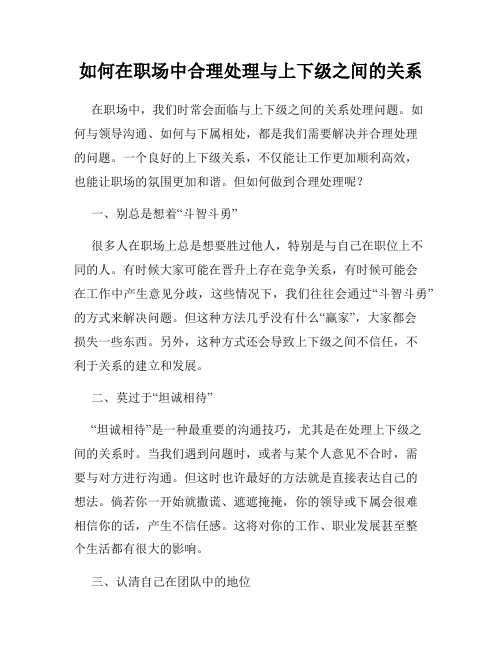 如何在职场中合理处理与上下级之间的关系

在职场中，我们时常会面临与上下级之间的关系处理问题。如何与领导沟通、如何与下属相处，都是我们需要解决并合理处理的问题。一个良好的上下级关系，不仅能让工作更加顺利高效，也能让职场的氛围更加和谐。但如何做到合理处理呢？

一、别总是想着“斗智斗勇”

很多人在职场上总是想要胜过他人，特别是与自己在职位上不同的人。有时候大家可能在晋升上存在竞争关系，有时候可能会在工作中产生意见分歧，这些情况下，我们往往会通过“斗智斗勇”的方式来解决问题。但这种方法几乎没有什么“赢家”，大家都会损失一些东西。另外，这种方式还会导致上下级之间不信任，不利于关系的建立和发展。

二、莫过于“坦诚相待”

“坦诚相待”是一种最重要的沟通技巧，尤其是在处理上下级之间的关系时。当我们遇到问题时，或者与某个人意见不合时，需要与对方进行沟通。但这时也许最好的方法就是直接表达自己的想法。倘若你一开始就撒谎、遮遮掩掩，你的领导或下属会很难相信你的话，产生不信任感。这将对你的工作、职业发展甚至整个生活都有很大的影响。

三、认清自己在团队中的地位